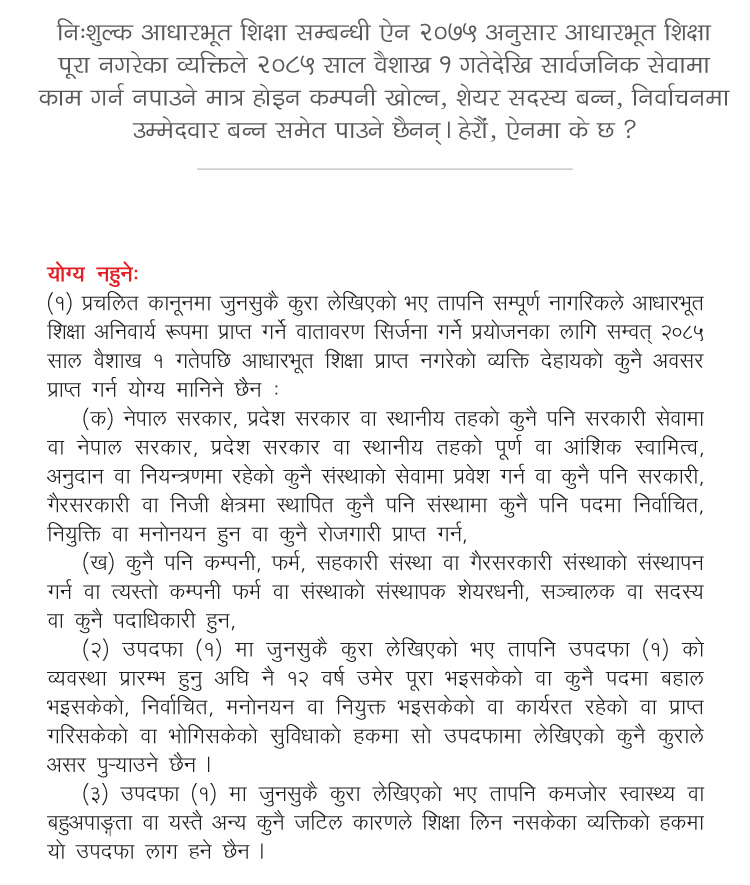 निःशुल्क आधारभूत शिक्षा सम्बन्धी ऐन २०७५ अनुसार आधारभूत शिक्षा पूरा नगरेका व्यक्तिले २०८५ साल वैशाख १ गतेदेखि सार्वजनिक सेवामा काम गर्न नपाउने मात्र होइन कम्पनी खोल्न, शेयर सदस्य बन्न, निर्वाचनमा उम्मेदवार बन्न समेत पाउने छैनन्। हेरौं, ऐनमा के छ ?

योग्य नहुनेः
(१) प्रचलित कानूनमा जुनसुकै कुरा लेखिएको भए तापनि सम्पूर्ण नागरिकले आधारभूत शिक्षा अनिवार्य रूपमा प्राप्त गर्ने वातावरण सिर्जना गर्ने प्रयोजनका लागि सम्वत् २०८५ साल वैशाख १ गतेपछि आधारभूत शिक्षा प्राप्त नगरेको व्यक्ति देहायको कुनै अवसर प्राप्त गर्न योग्य मानिने छैन :

(क) नेपाल सरकार, प्रदेश सरकार वा स्थानीय तहको कुनै पनि सरकारी सेवामा वा नेपाल सरकार, प्रदेश सरकार वा स्थानीय तहको पूर्ण वा आंशिक स्वामित्व, अनुदान वा नियन्त्रणमा रहेको कुनै संस्थाको सेवामा प्रवेश गर्न वा कुनै पनि सरकारी, गैरसरकारी वा निजी क्षेत्रमा स्थापित कुनै पनि संस्थामा कुनै पनि पदमा निर्वाचित, नियुक्ति वा मनोनयन हुन वा कुनै रोजगारी प्राप्त गर्न,

(ख) कुनै पनि कम्पनी, फर्म, सहकारी संस्था वा गैरसरकारी संस्थाको संस्थापन गर्न वा त्यस्तो कम्पनी फर्म वा संस्थाको संस्थापक शेयरधनी, सञ्चालक वा सदस्य वा कुनै पदाधिकारी हुन,

(२) उपदफा (१) मा जुनसुकै कुरा लेखिएको भए तापनि उपदफा (१) को व्यवस्था प्रारम्भ हुनु अघि नै १२ वर्ष उमेर पूरा भइसकेको वा कुनै पदमा बहाल भइसकेको, निर्वाचित, मनोनयन वा नियुक्त भइसकेको वा कार्यरत रहेको वा प्राप्त गरिसकेको वा भोगिसकेको सुविधाको हकमा सो उपदफामा लेखिएको कुनै कुराले असर पुऱ्याउने छैन ।

(३) उपदफा (१) मा जुनसुकै कुरा लेखिएको भए तापनि कमजोर स्वास्थ्य वा बहुअपाङ्गता वा यस्तै अन्य कुनै जटिल कारणले शिक्षा लिन नसकेका व्यक्तिको हकमा यो उपदफा लाग हने छैन ।